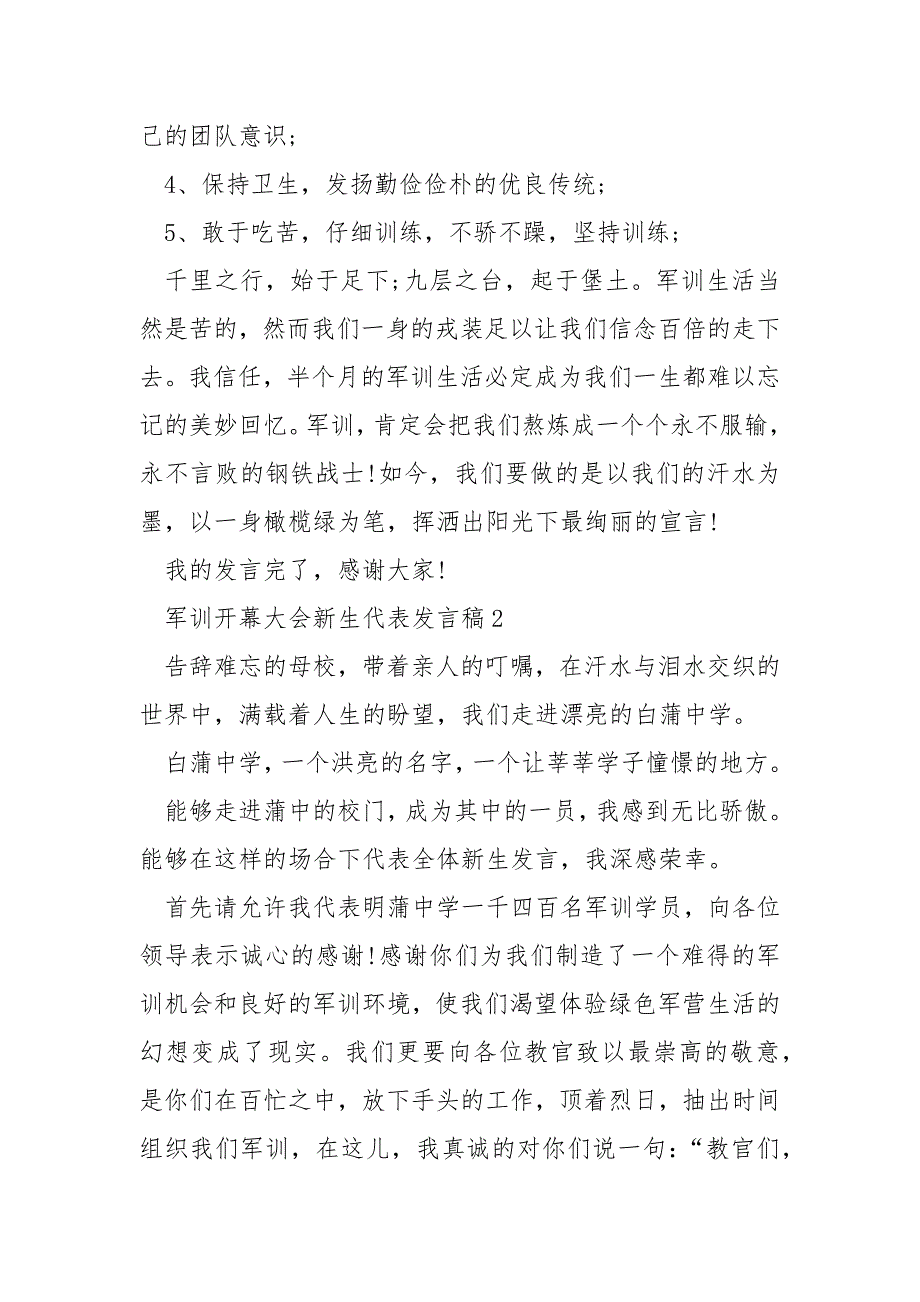 己的团队意识；

4、保持卫生，发扬勤俭俭朴的优良传统；

5、敢于吃苦，仔细训练，不骄不躁，坚持训练；

千里之行，始于足下;九层之台，起于堡土。军训生活当然是苦的，然而我们一身的戎装足以让我们信念百倍的走下去。我信任，半个月的军训生活必定成为我们一生都难以忘记的美妙回忆。军训，肯定会把我们熬炼成一个个永不服输，永不言败的钢铁战士!如今，我们要做的是以我们的汗水为墨，以一身橄榄绿为笔，挥洒出阳光下最绚丽的宣言!

我的发言完了，感谢大家!

军训开幕大会新生代表发言稿2

告辞难忘的母校，带着亲人的叮嘱，在汗水与泪水交织的世界中，满载着人生的盼望，我们走进漂亮的白蒲中学。

白蒲中学，一个洪亮的名字，一个让莘莘学子憧憬的地方。

能够走进蒲中的校门，成为其中的一员，我感到无比骄傲。能够在这样的场合下代表全体新生发言，我深感荣幸。

首先请允许我代表明蒲中学一千四百名军训学员，向各位领导表示诚心的感谢!感谢你们为我们制造了一个难得的军训机会和良好的军训环境，使我们渴望体验绿色军营生活的幻想变成了现实。我们更要向各位教官致以最崇高的敬意，是你们在百忙之中，放下手头的工作，顶着烈日，抽出时间组织我们军训，在这儿，我真诚的对你们说一句：“教官们，